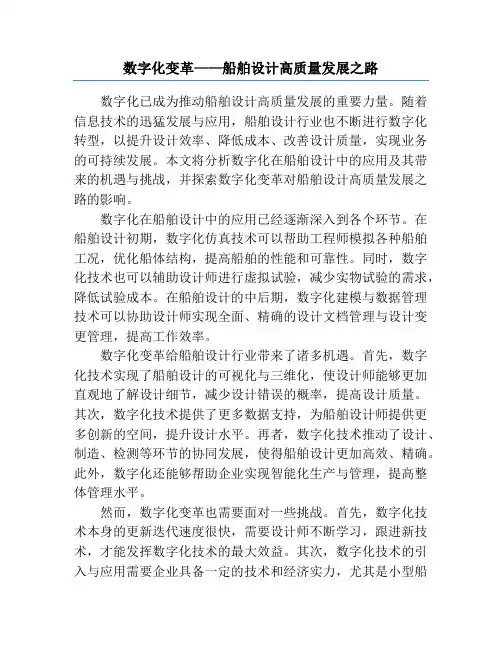 数字化变革——船舶设计高质量发展之路

数字化已成为推动船舶设计高质量发展的重要力量。随着信息技术的迅猛发展与应用，船舶设计行业也不断进行数字化转型，以提升设计效率、降低成本、改善设计质量，实现业务的可持续发展。本文将分析数字化在船舶设计中的应用及其带来的机遇与挑战，并探索数字化变革对船舶设计高质量发展之路的影响。

数字化在船舶设计中的应用已经逐渐深入到各个环节。在船舶设计初期，数字化仿真技术可以帮助工程师模拟各种船舶工况，优化船体结构，提高船舶的性能和可靠性。同时，数字化技术也可以辅助设计师进行虚拟试验，减少实物试验的需求，降低试验成本。在船舶设计的中后期，数字化建模与数据管理技术可以协助设计师实现全面、精确的设计文档管理与设计变更管理，提高工作效率。

数字化变革给船舶设计行业带来了诸多机遇。首先，数字化技术实现了船舶设计的可视化与三维化，使设计师能够更加直观地了解设计细节，减少设计错误的概率，提高设计质量。其次，数字化技术提供了更多数据支持，为船舶设计师提供更多创新的空间，提升设计水平。再者，数字化技术推动了设计、制造、检测等环节的协同发展，使得船舶设计更加高效、精确。此外，数字化还能够帮助企业实现智能化生产与管理，提高整体管理水平。

然而，数字化变革也需要面对一些挑战。首先，数字化技术本身的更新迭代速度很快，需要设计师不断学习，跟进新技术，才能发挥数字化技术的最大效益。其次，数字化技术的引入与应用需要企业具备一定的技术和经济实力，尤其是小型船